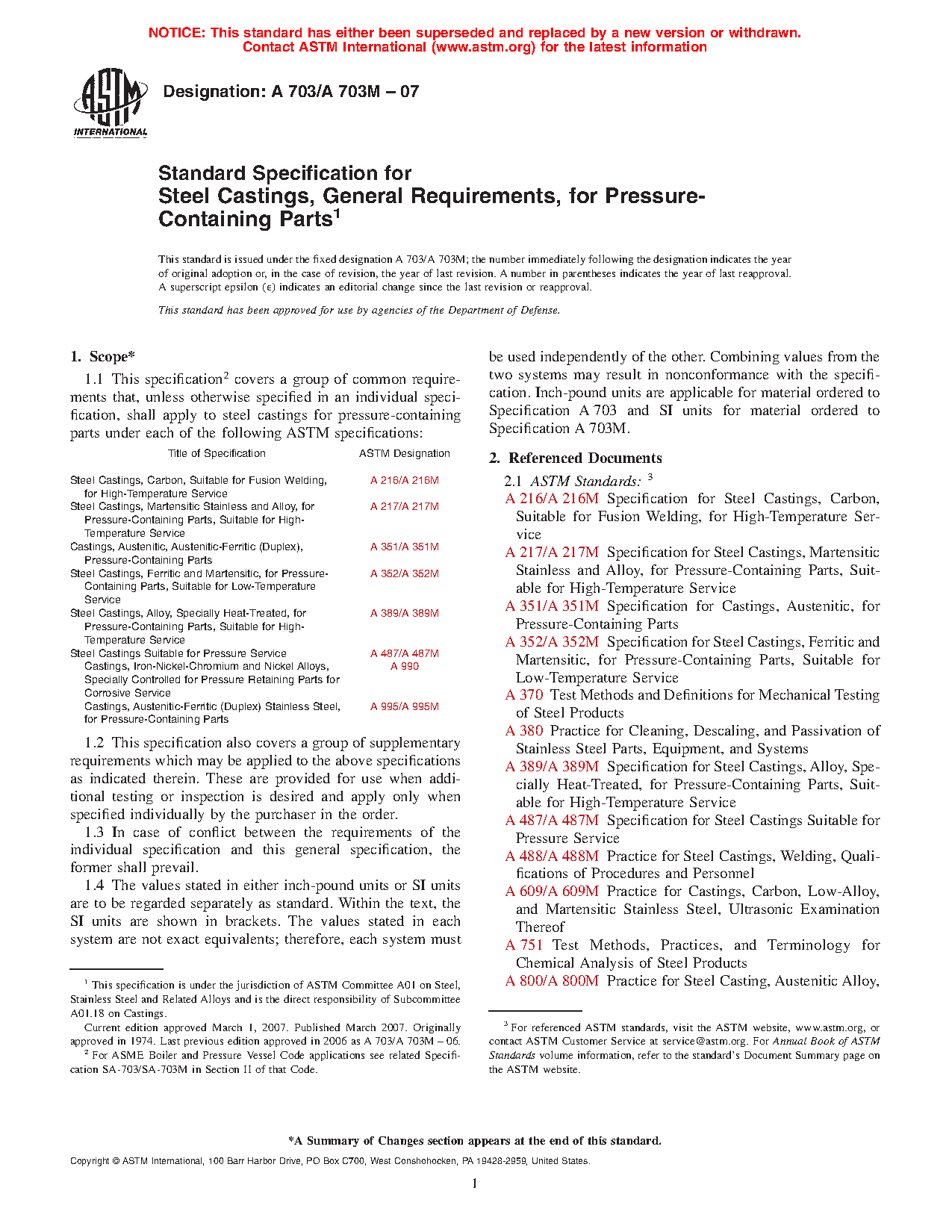 NOTICE: This standard has either been superseded and replaced by a new version or withdrawn.
Contact ASTM International (www.astm.org) for the latest information

ASTM INTERNATIONAL

Designation: A 703/A 703M – 07

Standard Specification for
Steel Castings, General Requirements, for Pressure-Containing Parts$^1$

This standard is issued under the fixed designation A 703/A 703M; the number immediately following the designation indicates the year of original adoption or, in the case of revision, the year of last revision. A number in parentheses indicates the year of last reapproval. A superscript epsilon (ε) indicates an editorial change since the last revision or reapproval.

This standard has been approved for use by agencies of the Department of Defense.

1. Scope*

1.1 This specification$^2$ covers a group of common requirements that, unless otherwise specified in an individual specification, shall apply to steel castings for pressure-containing parts under each of the following ASTM specifications:

| Title of Specification | ASTM Designation |
|---|---|
| Steel Castings, Carbon, Suitable for Fusion Welding, for High-Temperature Service | A 216/A 216M |
| Steel Castings, Martensitic Stainless and Alloy, for Pressure-Containing Parts, Suitable for High-Temperature Service | A 217/A 217M |
| Castings, Austenitic, Austenitic-Ferritic (Duplex), Pressure-Containing Parts | A 351/A 351M |
| Steel Castings, Ferritic and Martensitic, for Pressure-Containing Parts, Suitable for Low-Temperature Service | A 352/A 352M |
| Steel Castings, Alloy, Specially Heat-Treated, for Pressure-Containing Parts, Suitable for High-Temperature Service | A 389/A 389M |
| Steel Castings Suitable for Pressure Service | A 487/A 487M |
| Castings, Iron-Nickel-Chromium and Nickel Alloys, Specially Controlled for Pressure Retaining Parts for Corrosive Service | A 990 |
| Castings, Austenitic-Ferritic (Duplex) Stainless Steel, for Pressure-Containing Parts | A 995/A 995M |

1.2 This specification also covers a group of supplementary requirements which may be applied to the above specifications as indicated therein. These are provided for use when additional testing or inspection is desired and apply only when specified individually by the purchaser in the order.

1.3 In case of conflict between the requirements of the individual specification and this general specification, the former shall prevail.

1.4 The values stated in either inch-pound units or SI units are to be regarded separately as standard. Within the text, the SI units are shown in brackets. The values stated in each system are not exact equivalents; therefore, each system must be used independently of the other. Combining values from the two systems may result in nonconformance with the specification. Inch-pound units are applicable for material ordered to Specification A 703 and SI units for material ordered to Specification A 703M.

2. Referenced Documents

2.1 ASTM Standards: $^3$

A 216/A 216M Specification for Steel Castings, Carbon, Suitable for Fusion Welding, for High-Temperature Service
A 217/A 217M Specification for Steel Castings, Martensitic Stainless and Alloy, for Pressure-Containing Parts, Suitable for High-Temperature Service
A 351/A 351M Specification for Castings, Austenitic, for Pressure-Containing Parts
A 352/A 352M Specification for Steel Castings, Ferritic and Martensitic, for Pressure-Containing Parts, Suitable for Low-Temperature Service
A 370 Test Methods and Definitions for Mechanical Testing of Steel Products
A 380 Practice for Cleaning, Descaling, and Passivation of Stainless Steel Parts, Equipment, and Systems
A 389/A 389M Specification for Steel Castings, Alloy, Specially Heat-Treated, for Pressure-Containing Parts, Suitable for High-Temperature Service
A 487/A 487M Specification for Steel Castings Suitable for Pressure Service
A 488/A 488M Practice for Steel Castings, Welding, Qualifications of Procedures and Personnel
A 609/A 609M Practice for Castings, Carbon, Low-Alloy, and Martensitic Stainless Steel, Ultrasonic Examination Thereof
A 751 Test Methods, Practices, and Terminology for Chemical Analysis of Steel Products
A 800/A 800M Practice for Steel Casting, Austenitic Alloy,

$^1$ This specification is under the jurisdiction of ASTM Committee A01 on Steel, Stainless Steel and Related Alloys and is the direct responsibility of Subcommittee A01.18 on Castings.
Current edition approved March 1, 2007. Published March 2007. Originally approved in 1974. Last previous edition approved in 2006 as A 703/A 703M – 06.
$^2$ For ASME Boiler and Pressure Vessel Code applications see related Specification SA-703/SA-703M in Section II of that Code.

$^3$ For referenced ASTM standards, visit the ASTM website, www.astm.org, or contact ASTM Customer Service at service@astm.org. For Annual Book of ASTM Standards volume information, refer to the standard's Document Summary page on the ASTM website.

*A Summary of Changes section appears at the end of this standard.

Copyright © ASTM International, 100 Barr Harbor Drive, PO Box C700, West Conshohocken, PA 19428-2959, United States.

1